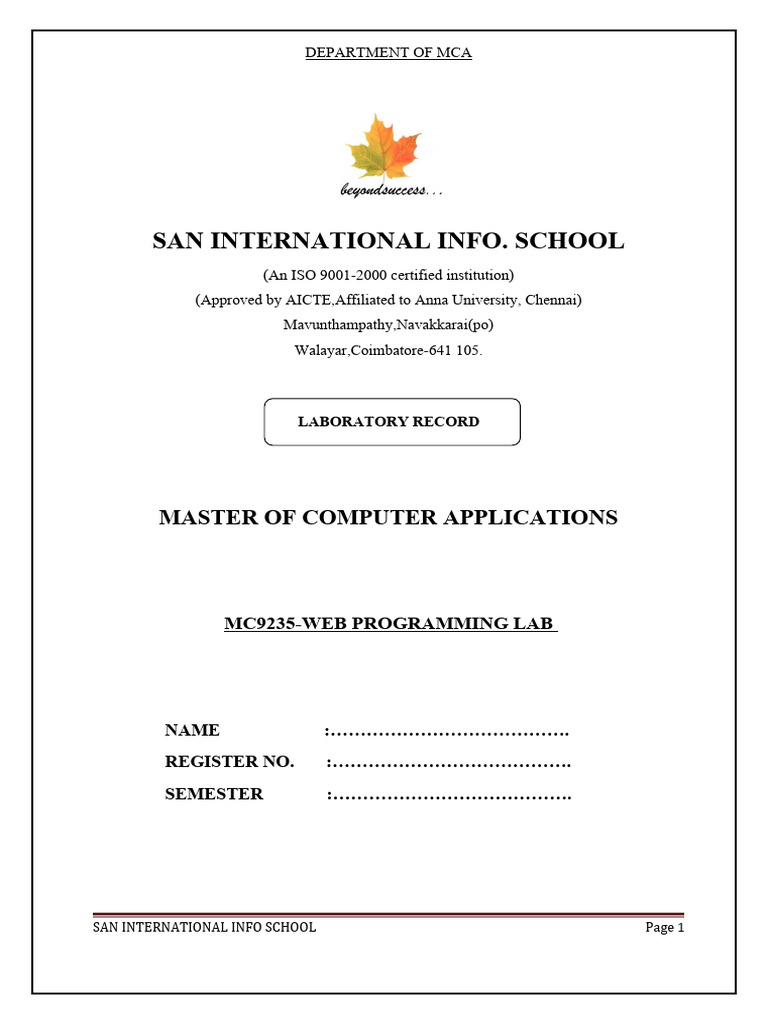 DEPARTMENT OF MCA

beyondsuccess...

SAN INTERNATIONAL INFO. SCHOOL

(An ISO 9001-2000 certified institution)

(Approved by AICTE,Affiliated to Anna University, Chennai)

Mavunthampathy,Navakkarai(po)

Walayar,Coimbatore-641 105.

LABORATORY RECORD

MASTER OF COMPUTER APPLICATIONS

MC9235-WEB PROGRAMMING LAB

NAME :………………………………….

REGISTER NO. :………………………………….

SEMESTER :………………………………….

SAN INTERNATIONAL INFO SCHOOL

Page 1